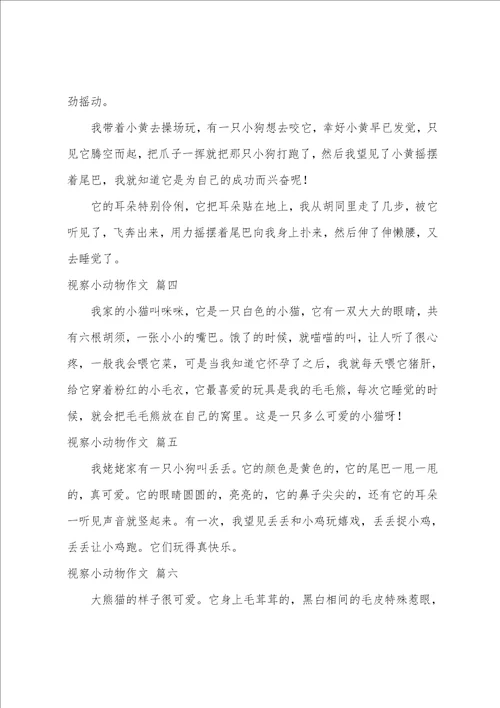 劲摇动。

我带着小黄去操场玩，有一只小狗想去咬它，幸好小黄早已发觉，只见它腾空而起，把爪子一挥就把那只小狗打跑了，然后我望见了小黄摇摆着尾巴，我就知道它是为自己的成功而兴奋呢！

它的耳朵特别伶俐，它把耳朵贴在地上，我从胡同里走了几步，被它听见了，飞奔出来，用力摇摆着尾巴向我身上扑来，然后伸了伸懒腰，又去睡觉了。

视察小动物作文 篇四

我家的小猫叫咪咪，它是一只白色的小猫，它有一双大大的眼睛，共有六根胡须，一张小小的嘴巴。饿了的时候，就喵喵的叫，让人听了很心疼，一般我会喂它菜，可是当我知道它怀孕了之后，我就每天喂它猪肝，给它穿着粉红的小毛衣，它最喜爱的玩具是我的毛毛熊，每次它睡觉的时候，就会把毛毛熊放在自己的窝里。这是一只多么可爱的小猫呀！

视察小动物作文 篇五

我姥姥家有一只小狗叫丢丢。它的颜色是黄色的，它的尾巴一甩一甩的，真可爱。它的眼睛圆圆的，亮亮的，它的鼻子尖尖的，还有它的耳朵一听见声音就竖起来。有一次，我望见丢丢和小鸡玩嬉戏，丢丢捉小鸡，丢丢让小鸡跑。它们玩得真快乐。

视察小动物作文 篇六

大熊猫的样子很可爱。它身上毛茸茸的，黑白相间的毛皮特殊惹眼，